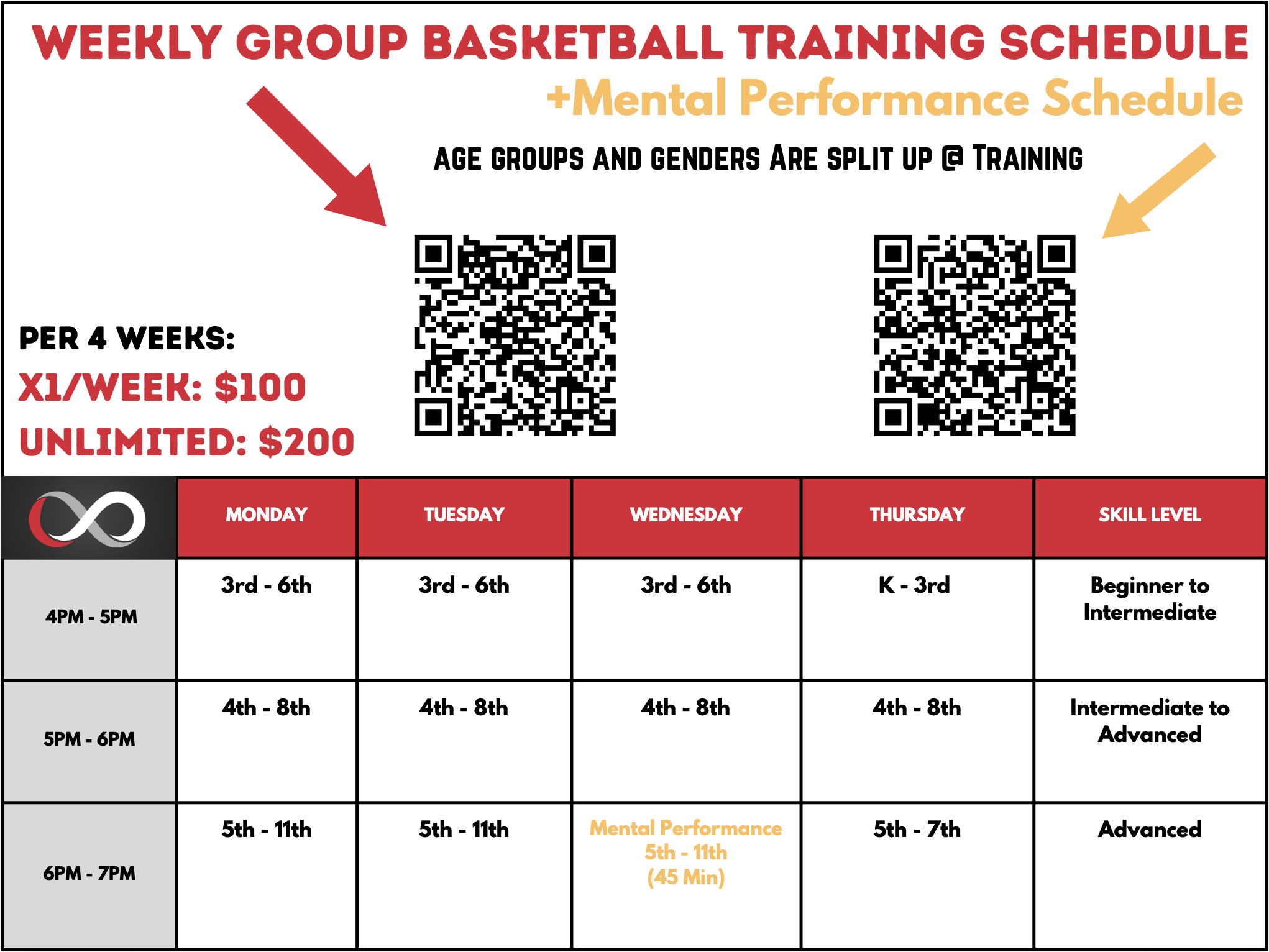 WEEKLY GROUP BASKETBALL TRAINING SCHEDULE

+Mental Performance Schedule

AGE GROUPS AND GENDERS ARE SPLIT UP @ TRAINING

PER 4 WEEKS:

X1/WEEK: $100

UNLIMITED: $200

|  | MONDAY | TUESDAY | WEDNESDAY | THURSDAY | SKILL LEVEL |
|---|---|---|---|---|---|
| 4PM - 5PM | 3rd - 6th | 3rd - 6th | 3rd - 6th | K - 3rd | Beginner to Intermediate |
| 5PM - 6PM | 4th - 8th | 4th - 8th | 4th - 8th | 4th - 8th | Intermediate to Advanced |
| 6PM - 7PM | 5th - 11th | 5th - 11th | Mental Performance 5th - 11th (45 Min) | 5th - 7th | Advanced |